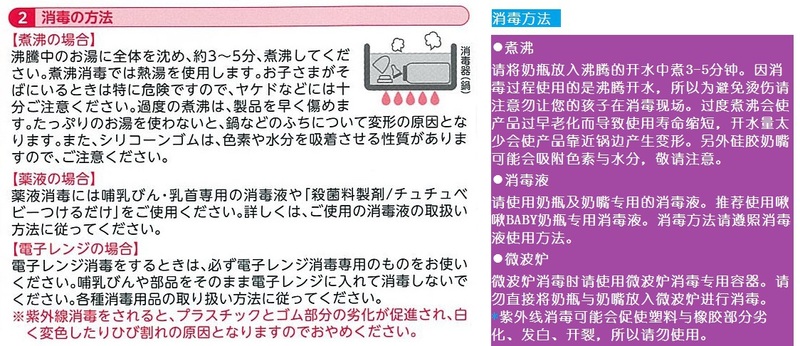 2 消毒の方法

【煮沸の場合】
沸騰中のお湯に全体を沈め、約3～5分、煮沸してください。煮沸消毒では熱湯を使用します。お子さまがそばにいるときは特に危険ですので、ヤケドなどには十分ご注意ください。過度の煮沸は、製品を早く傷めます。たっぷりのお湯を使わないと、鍋などのふちについて変形の原因となります。また、シリコーンゴムは、色素や水分を吸着させる性質がありますので、ご注意ください。

消毒器(鍋)

【薬液の場合】
薬液消毒には哺乳びん・乳首専用の消毒液や「殺菌料製剤/チュチュベビーつけるだけ」をご使用ください。詳しくは、ご使用の消毒液の取扱い方法に従ってください。

【電子レンジの場合】
電子レンジ消毒をするときは、必ず電子レンジ消毒専用のものをお使いください。哺乳びんや部品をそのまま電子レンジに入れて消毒しないでください。各種消毒用品の取り扱い方法に従ってください。
※紫外線消毒をされると、プラスチックとゴム部分の劣化が促進され、白く変色したりひび割れの原因となりますのでおやめください。

消毒方法

●煮沸
请将奶瓶放入沸腾的开水中煮3-5分钟。因消毒过程使用的是沸腾开水，所以为避免烫伤请注意勿让您的孩子在消毒现场。过度煮沸会使产品过早老化而导致使用寿命缩短，开水量太少会使产品靠近锅边产生变形。另外硅胶奶嘴可能会吸附色素与水分，敬请注意。

●消毒液
请使用奶瓶及奶嘴专用的消毒液。推荐使用啾啾BABY奶瓶专用消毒液。消毒方法请遵照消毒液使用方法。

●微波炉
微波炉消毒时请使用微波炉消毒专用容器。请勿直接将奶瓶与奶嘴放入微波炉进行消毒。
*紫外线消毒可能会促使塑料与橡胶部分劣化、发白、开裂，所以请勿使用。